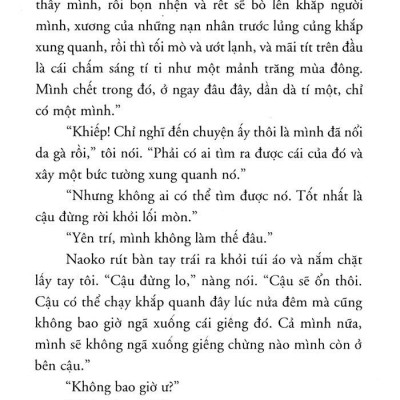 thấy mình, rồi bọn nhện và rết sẽ bò lên khắp người mình, xương của những nạn nhân trước lủng củng khắp xung quanh, rồi thì tối mò và ướt lạnh, và mãi tít trên đầu là cái chấm sáng tí ti như một mảnh trăng mùa đông. Mình chết trong đó, ở ngay đâu đây, dần dà tí một, chỉ có một mình."

"Khiếp! Chỉ nghĩ đến chuyện ấy thôi là mình đã nổi da gà rồi," tôi nói. "Phải có ai tìm ra được cái của đó và xây một bức tường xung quanh nó."

"Nhưng không ai có thể tìm được nó. Tốt nhất là cậu đừng rời khỏi lối mòn."

"Yên trí, mình không làm thế đâu."

Naoko rút bàn tay trái ra khỏi túi áo và nắm chặt lấy tay tôi. "Cậu đừng lo," nàng nói. "Cậu sẽ ổn thôi. Cậu có thể chạy khắp quanh đây lúc nửa đêm mà cũng không bao giờ ngã xuống cái giếng đó. Cả mình nữa, mình sẽ không ngã xuống giếng chừng nào mình còn ở bên cậu."

"Không bao giờ ư?"